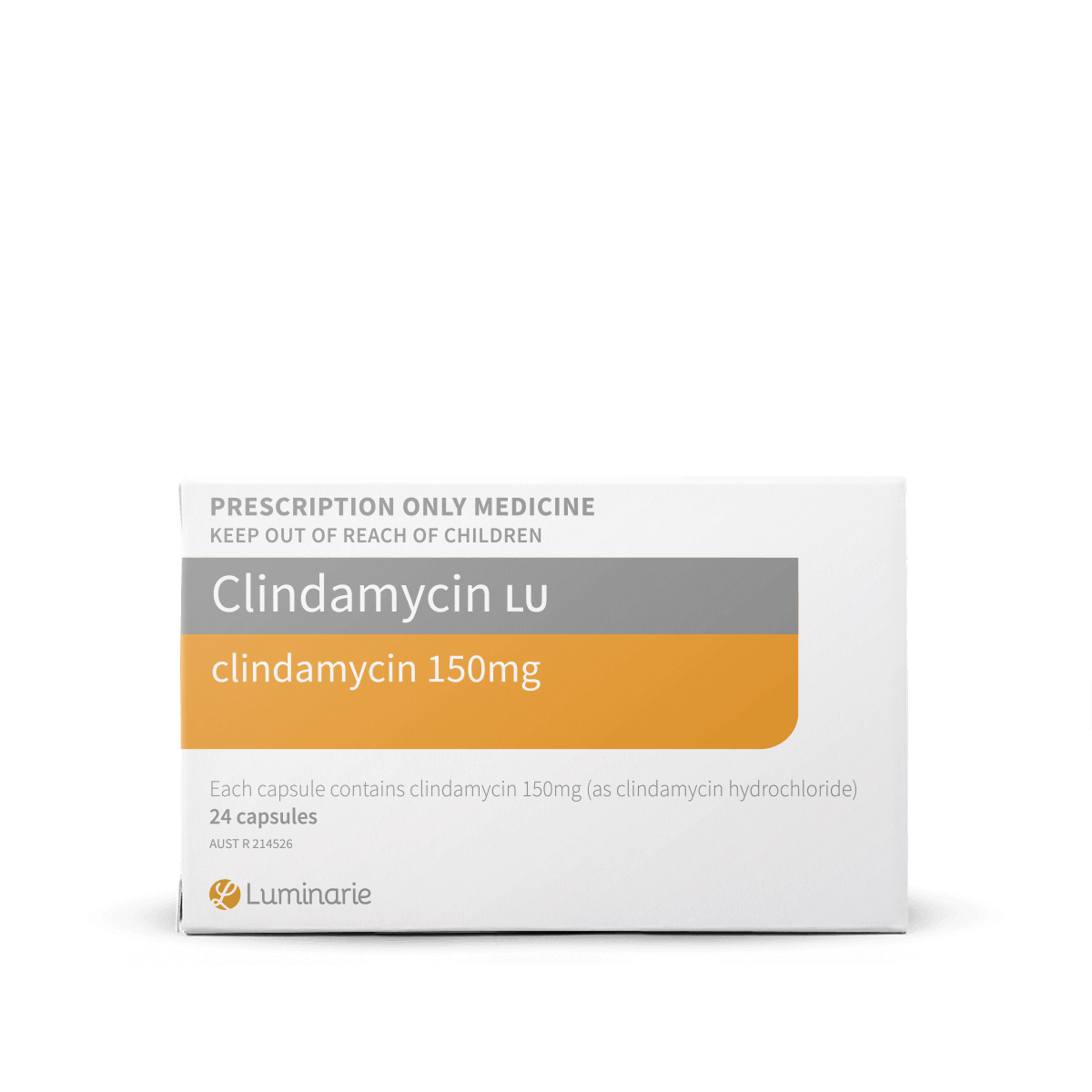 PRESCRIPTION ONLY MEDICINE
KEEP OUT OF REACH OF CHILDREN

Clindamycin LU

clindamycin 150mg

Each capsule contains clindamycin 150mg (as clindamycin hydrochloride)
24 capsules
AUST R 214526

Luminarie